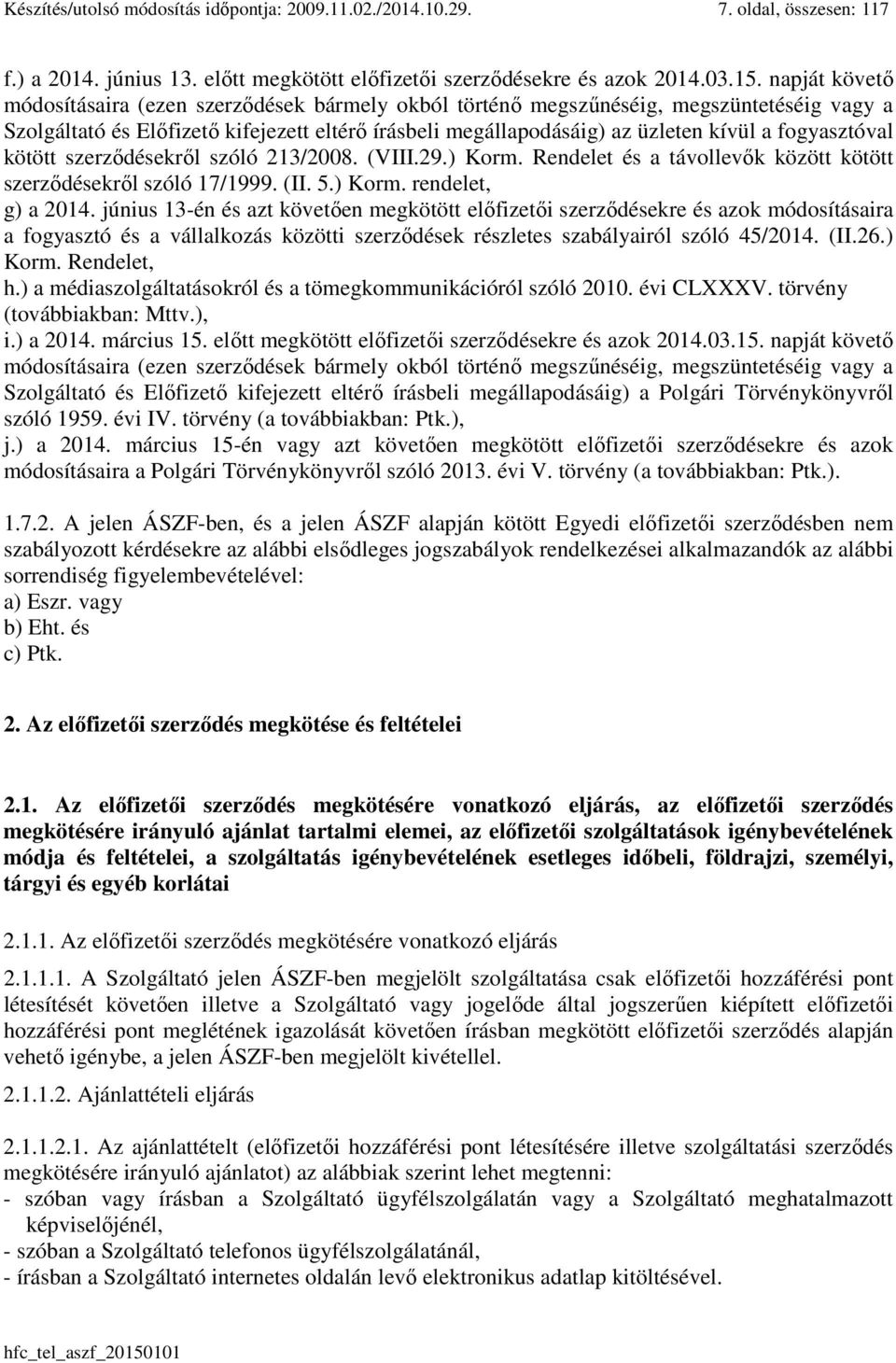 Készítés/utolsó módosítás időpontja: 2009.11.02./2014.10.29. 7. oldal, összesen: 117

f.) a 2014. június 13. előtt megkötött előfizetői szerződésekre és azok 2014.03.15. napját követő módosításaira (ezen szerződések bármely okból történő megszűnéséig, megszüntetéséig vagy a Szolgáltató és Előfizető kifejezett eltérő írásbeli megállapodásáig) az üzleten kívül a fogyasztóval kötött szerződésekről szóló 213/2008. (VIII.29.) Korm. Rendelet és a távollevők között kötött szerződésekről szóló 17/1999. (II. 5.) Korm. rendelet,
g) a 2014. június 13-én és azt követően megkötött előfizetői szerződésekre és azok módosításaira a fogyasztó és a vállalkozás közötti szerződések részletes szabályairól szóló 45/2014. (II.26.) Korm. Rendelet,
h.) a médiaszolgáltatásokról és a tömegkommunikációról szóló 2010. évi CLXXXV. törvény (továbbiakban: Mttv.),
i.) a 2014. március 15. előtt megkötött előfizetői szerződésekre és azok 2014.03.15. napját követő módosításaira (ezen szerződések bármely okból történő megszűnéséig, megszüntetéséig vagy a Szolgáltató és Előfizető kifejezett eltérő írásbeli megállapodásáig) a Polgári Törvénykönyvről szóló 1959. évi IV. törvény (a továbbiakban: Ptk.),
j.) a 2014. március 15-én vagy azt követően megkötött előfizetői szerződésekre és azok módosításaira a Polgári Törvénykönyvről szóló 2013. évi V. törvény (a továbbiakban: Ptk.).

1.7.2. A jelen ÁSZF-ben, és a jelen ÁSZF alapján kötött Egyedi előfizetői szerződésben nem szabályozott kérdésekre az alábbi elsődleges jogszabályok rendelkezései alkalmazandók az alábbi sorrendiség figyelembevételével:
a) Eszr. vagy
b) Eht. és
c) Ptk.

2. Az előfizetői szerződés megkötése és feltételei

2.1. Az előfizetői szerződés megkötésére vonatkozó eljárás, az előfizetői szerződés megkötésére irányuló ajánlat tartalmi elemei, az előfizetői szolgáltatások igénybevételének módja és feltételei, a szolgáltatás igénybevételének esetleges időbeli, földrajzi, személyi, tárgyi és egyéb korlátai

2.1.1. Az előfizetői szerződés megkötésére vonatkozó eljárás

2.1.1.1. A Szolgáltató jelen ÁSZF-ben megjelölt szolgáltatása csak előfizetői hozzáférési pont létesítését követően illetve a Szolgáltató vagy jogelőde által jogszerűen kiépített előfizetői hozzáférési pont meglétének igazolását követően írásban megkötött előfizetői szerződés alapján vehető igénybe, a jelen ÁSZF-ben megjelölt kivétellel.

2.1.1.2. Ajánlattételi eljárás

2.1.1.2.1. Az ajánlattételt (előfizetői hozzáférési pont létesítésére illetve szolgáltatási szerződés megkötésére irányuló ajánlatot) az alábbiak szerint lehet megtenni:
- szóban vagy írásban a Szolgáltató ügyfélszolgálatán vagy a Szolgáltató meghatalmazott képviselőjénél,
- szóban a Szolgáltató telefonos ügyfélszolgálatánál,
- írásban a Szolgáltató internetes oldalán levő elektronikus adatlap kitöltésével.

hfc_tel_aszf_20150101